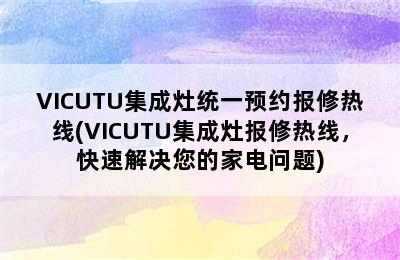 VICUTU集成灶统一预约报修热线(VICUTU集成灶报修热线，快速解决您的家电问题)